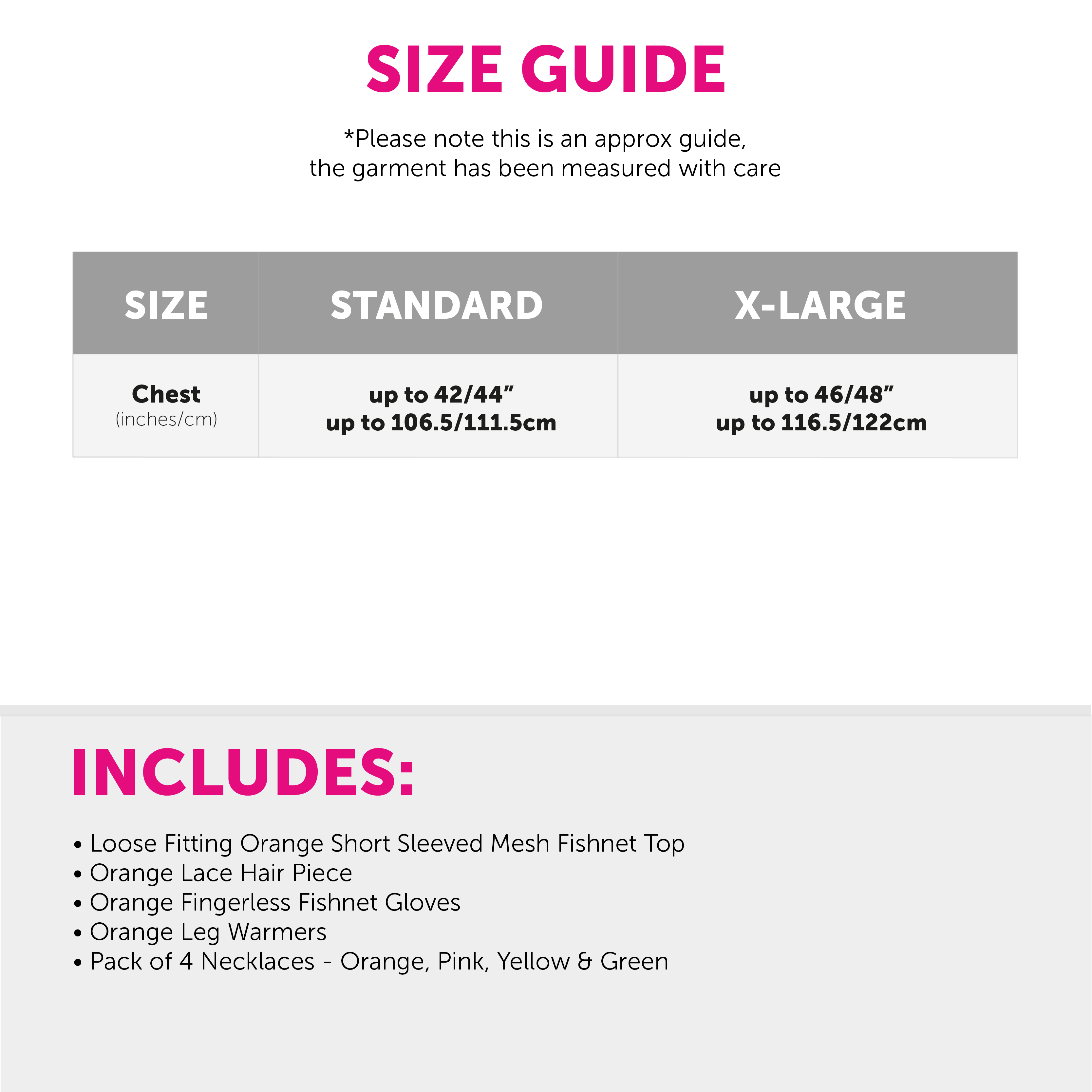 SIZE GUIDE

*Please note this is an approx guide, the garment has been measured with care

| SIZE | STANDARD | X-LARGE |
|---|---|---|
| Chest (inches/cm) | up to 42/44" up to 106.5/111.5cm | up to 46/48" up to 116.5/122cm |

INCLUDES:

• Loose Fitting Orange Short Sleeved Mesh Fishnet Top
• Orange Lace Hair Piece
• Orange Fingerless Fishnet Gloves
• Orange Leg Warmers
• Pack of 4 Necklaces - Orange, Pink, Yellow & Green